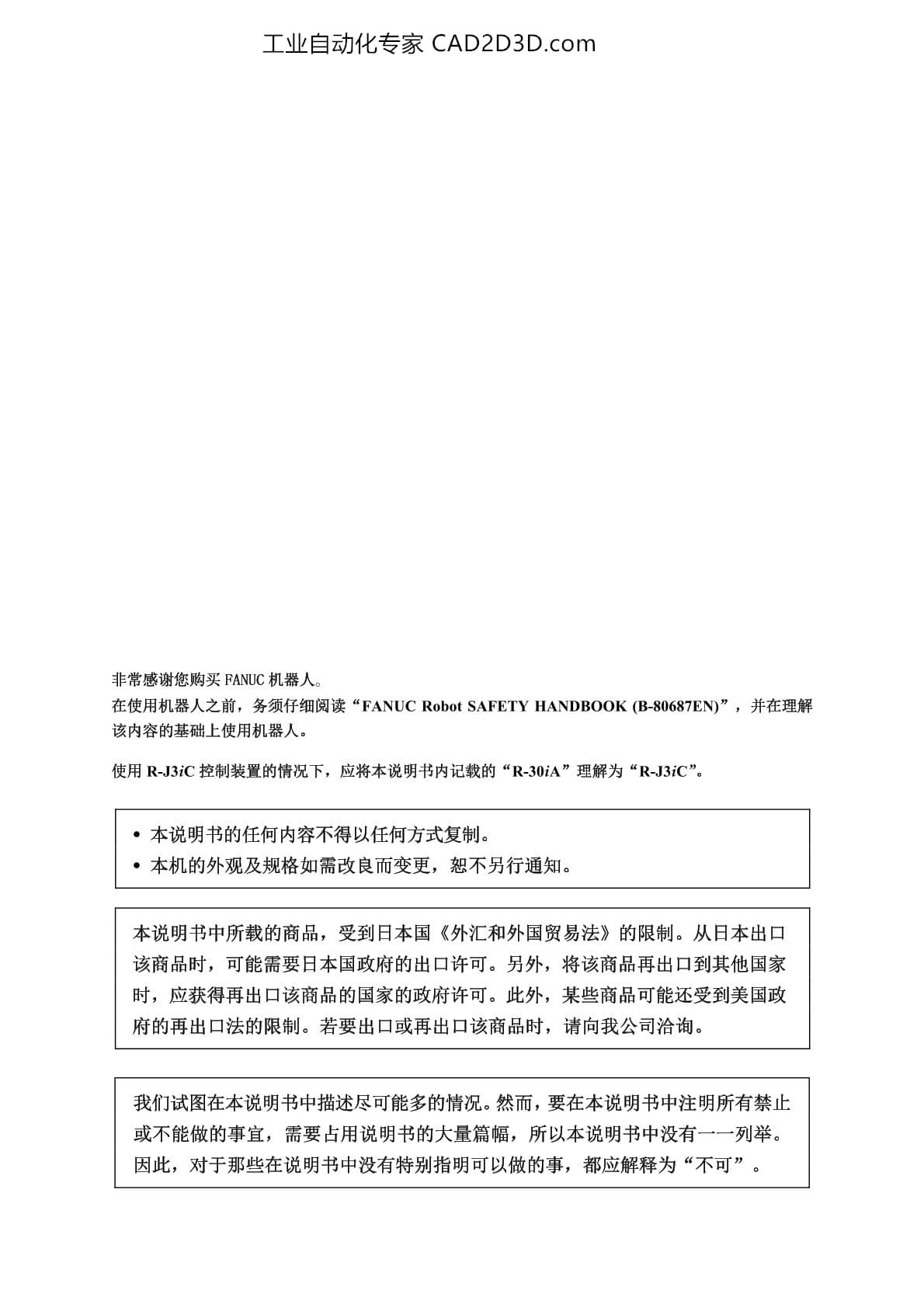 工业自动化专家 CAD2D3D.com

非常感谢您购买 FANUC 机器人。
在使用机器人之前，务须仔细阅读“FANUC Robot SAFETY HANDBOOK (B-80687EN)”，并在理解该内容的基础上使用机器人。

使用 R-J3iC 控制装置的情况下，应将本说明书内记载的“R-30iA”理解为“R-J3iC”。

• 本说明书的任何内容不得以任何方式复制。
• 本机的外观及规格如需改良而变更，恕不另行通知。

本说明书中所载的商品，受到日本国《外汇和外国贸易法》的限制。从日本出口该商品时，可能需要日本国政府的出口许可。另外，将该商品再出口到其他国家时，应获得再出口该商品的国家的政府许可。此外，某些商品可能还受到美国政府的再出口法的限制。若要出口或再出口该商品时，请向我公司洽询。

我们试图在本说明书中描述尽可能多的情况。然而，要在本说明书中注明所有禁止或不能做的事宜，需要占用说明书的大量篇幅，所以本说明书中没有一一列举。因此，对于那些在说明书中没有特别指明可以做的事，都应解释为“不可”。